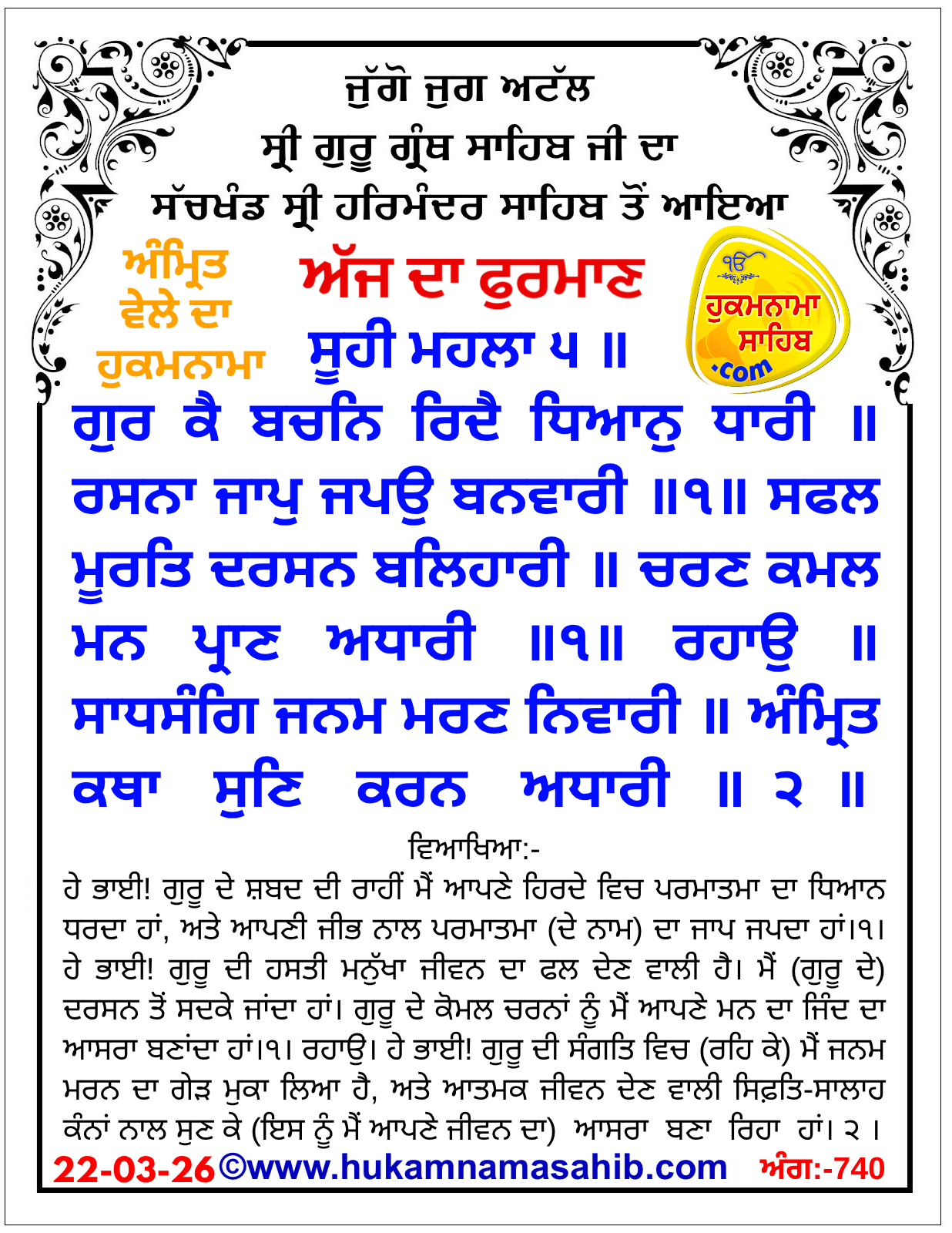 ਜੁੱਗੋ ਜੁਗ ਅਟੱਲ
ਸ੍ਰੀ ਗੁਰੂ ਗ੍ਰੰਥ ਸਾਹਿਬ ਜੀ ਦਾ
ਸੱਚਖੰਡ ਸ੍ਰੀ ਹਰਿਮੰਦਰ ਸਾਹਿਬ ਤੋਂ ਆਇਆ

ਅੰਮ੍ਰਿਤ ਵੇਲੇ ਦਾ ਹੁਕਮਨਾਮਾ

ਅੱਜ ਦਾ ਫੁਰਮਾਣ

ੴ ਹੁਕਮਨਾਮਾ ਸਾਹਿਬ .com

ਸੂਹੀ ਮਹਲਾ ੫ ॥

ਗੁਰ ਕੈ ਬਚਨਿ ਰਿਦੈ ਧਿਆਨੁ ਧਾਰੀ ॥ ਰਸਨਾ ਜਾਪੁ ਜਪਉ ਬਨਵਾਰੀ ॥੧॥ ਸਫਲ ਮੂਰਤਿ ਦਰਸਨ ਬਲਿਹਾਰੀ ॥ ਚਰਣ ਕਮਲ ਮਨ ਪ੍ਰਾਣ ਅਧਾਰੀ ॥੧॥ ਰਹਾਉ ॥ ਸਾਧਸੰਗਿ ਜਨਮ ਮਰਣ ਨਿਵਾਰੀ ॥ ਅੰਮ੍ਰਿਤ ਕਥਾ ਸੁਣਿ ਕਰਨ ਅਧਾਰੀ ॥ ੨ ॥

ਵਿਆਖਿਆ:-

ਹੇ ਭਾਈ! ਗੁਰੂ ਦੇ ਸ਼ਬਦ ਦੀ ਰਾਹੀਂ ਮੈਂ ਆਪਣੇ ਹਿਰਦੇ ਵਿਚ ਪਰਮਾਤਮਾ ਦਾ ਧਿਆਨ ਧਰਦਾ ਹਾਂ, ਅਤੇ ਆਪਣੀ ਜੀਭ ਨਾਲ ਪਰਮਾਤਮਾ (ਦੇ ਨਾਮ) ਦਾ ਜਾਪ ਜਪਦਾ ਹਾਂ।੧। ਹੇ ਭਾਈ! ਗੁਰੂ ਦੀ ਹਸਤੀ ਮਨੁੱਖਾ ਜੀਵਨ ਦਾ ਫਲ ਦੇਣ ਵਾਲੀ ਹੈ। ਮੈਂ (ਗੁਰੂ ਦੇ) ਦਰਸਨ ਤੋਂ ਸਦਕੇ ਜਾਂਦਾ ਹਾਂ। ਗੁਰੂ ਦੇ ਕੋਮਲ ਚਰਨਾਂ ਨੂੰ ਮੈਂ ਆਪਣੇ ਮਨ ਦਾ ਜਿੰਦ ਦਾ ਆਸਰਾ ਬਣਾਂਦਾ ਹਾਂ।੧। ਰਹਾਉ। ਹੇ ਭਾਈ! ਗੁਰੂ ਦੀ ਸੰਗਤਿ ਵਿਚ (ਰਹਿ ਕੇ) ਮੈਂ ਜਨਮ ਮਰਨ ਦਾ ਗੇੜ ਮੁਕਾ ਲਿਆ ਹੈ, ਅਤੇ ਆਤਮਕ ਜੀਵਨ ਦੇਣ ਵਾਲੀ ਸਿਫ਼ਤਿ-ਸਾਲਾਹ ਕੰਨਾਂ ਨਾਲ ਸੁਣ ਕੇ (ਇਸ ਨੂੰ ਮੈਂ ਆਪਣੇ ਜੀਵਨ ਦਾ) ਆਸਰਾ ਬਣਾ ਰਿਹਾ ਹਾਂ। ੨ ।

22-03-26 ©www.hukamnamasahib.com ਅੰਗ:-740